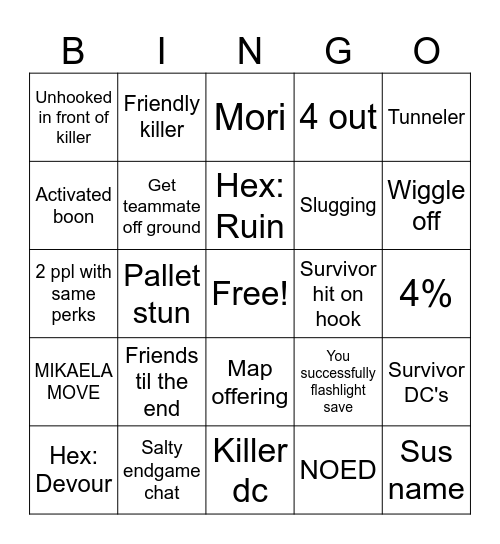 | B | I | N | G | O |
|---|---|---|---|---|
| Unhooked in front of killer | Friendly killer | Mori | 4 out | Tunneler |
| Activated boon | Get teammate off ground | Hex: Ruin | Slugging | Wiggle off |
| 2 ppl with same perks | Pallet stun | Free! | Survivor hit on hook | 4% |
| MIKAELA MOVE | Friends til the end | Map offering | You successfully flashlight save | Survivor DC's |
| Hex: Devour | Salty endgame chat | Killer dc | NOED | Sus name |